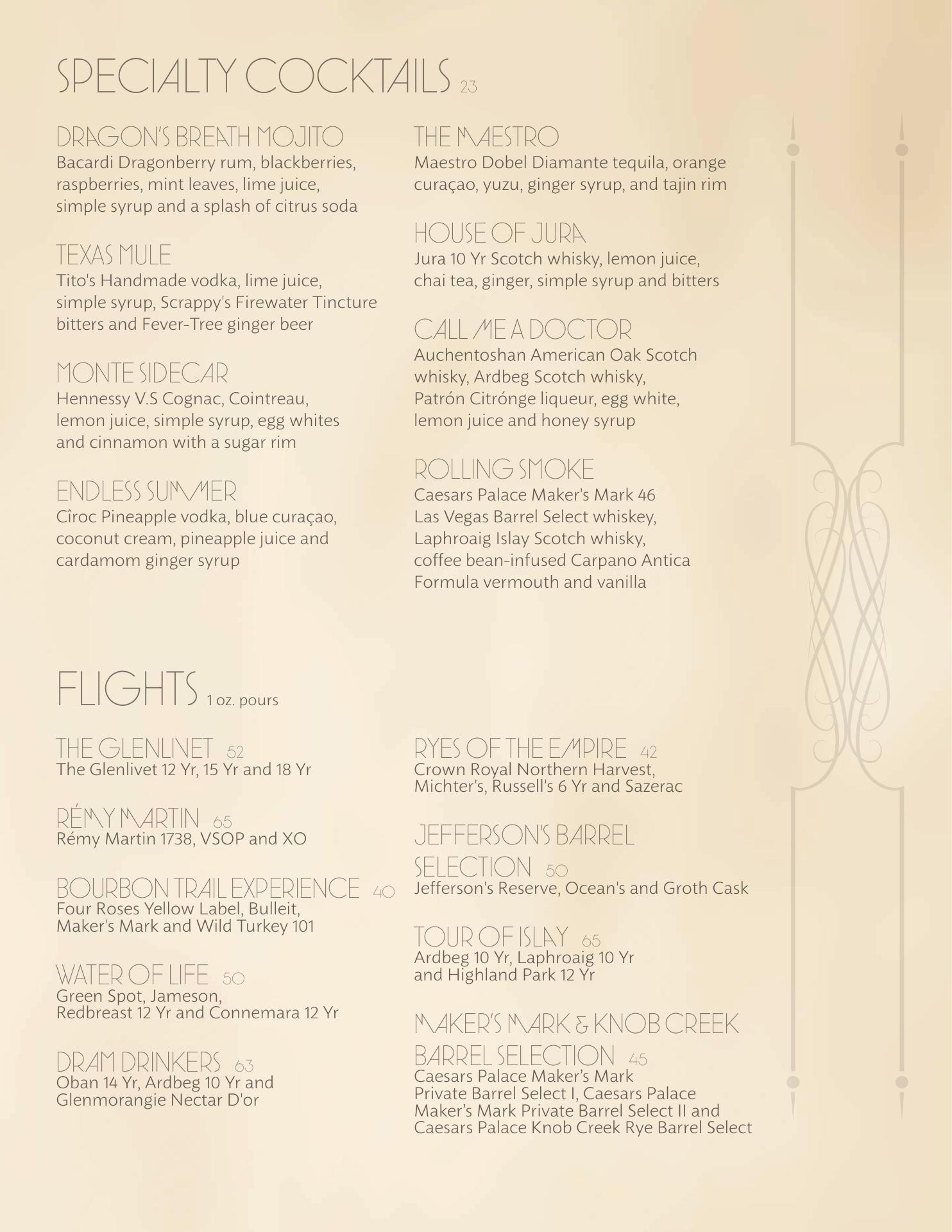 SPECIALTY COCKTAILS 23

DRAGON'S BREATH MOJITO
Bacardi Dragonberry rum, blackberries, raspberries, mint leaves, lime juice, simple syrup and a splash of citrus soda

TEXAS MULE
Tito's Handmade vodka, lime juice, simple syrup, Scrappy's Firewater Tincture bitters and Fever-Tree ginger beer

MONTE SIDECAR
Hennessy V.S Cognac, Cointreau, lemon juice, simple syrup, egg whites and cinnamon with a sugar rim

ENDLESS SUMMER
Cîroc Pineapple vodka, blue curaçao, coconut cream, pineapple juice and cardamom ginger syrup

THE MAESTRO
Maestro Dobel Diamante tequila, orange curaçao, yuzu, ginger syrup, and tajin rim

HOUSE OF JURA
Jura 10 Yr Scotch whisky, lemon juice, chai tea, ginger, simple syrup and bitters

CALL ME A DOCTOR
Auchentoshan American Oak Scotch whisky, Ardbeg Scotch whisky, Patrón Citrónge liqueur, egg white, lemon juice and honey syrup

ROLLING SMOKE
Caesars Palace Maker's Mark 46 Las Vegas Barrel Select whiskey, Laphroaig Islay Scotch whisky, coffee bean-infused Carpano Antica Formula vermouth and vanilla

FLIGHTS 1 oz. pours

THE GLENLIVET 52
The Glenlivet 12 Yr, 15 Yr and 18 Yr

RÉMY MARTIN 65
Rémy Martin 1738, VSOP and XO

BOURBON TRAIL EXPERIENCE 40
Four Roses Yellow Label, Bulleit, Maker's Mark and Wild Turkey 101

WATER OF LIFE 50
Green Spot, Jameson, Redbreast 12 Yr and Connemara 12 Yr

DRAM DRINKERS 63
Oban 14 Yr, Ardbeg 10 Yr and Glenmorangie Nectar D'or

RYES OF THE EMPIRE 42
Crown Royal Northern Harvest, Michter's, Russell's 6 Yr and Sazerac

JEFFERSON'S BARREL SELECTION 50
Jefferson's Reserve, Ocean's and Groth Cask

TOUR OF ISLAY 65
Ardbeg 10 Yr, Laphroaig 10 Yr and Highland Park 12 Yr

MAKER'S MARK & KNOB CREEK BARREL SELECTION 45
Caesars Palace Maker's Mark Private Barrel Select I, Caesars Palace Maker's Mark Private Barrel Select II and Caesars Palace Knob Creek Rye Barrel Select